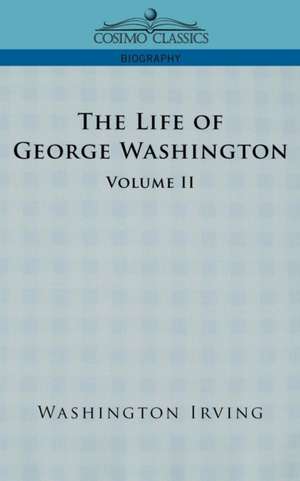 COSIMO CLASSICS

BIOGRAPHY

THE LIFE OF GEORGE WASHINGTON

VOLUME II

WASHINGTON IRVING